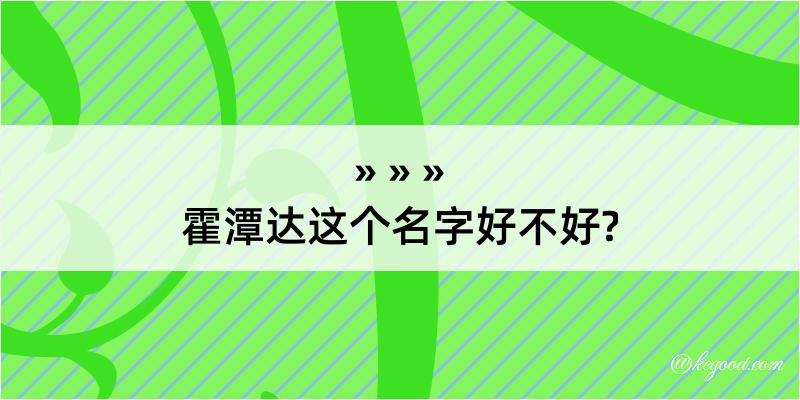 » » »
霍潭达这个名字好不好?

@kegood.com